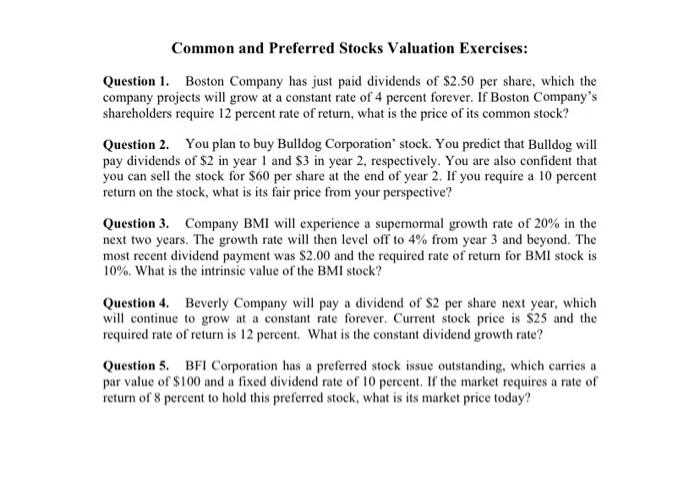 Common and Preferred Stocks Valuation Exercises:

Question 1. Boston Company has just paid dividends of \$2.50 per share, which the company projects will grow at a constant rate of 4 percent forever. If Boston Company's shareholders require 12 percent rate of return, what is the price of its common stock?

Question 2. You plan to buy Bulldog Corporation' stock. You predict that Bulldog will pay dividends of \$2 in year 1 and \$3 in year 2, respectively. You are also confident that you can sell the stock for \$60 per share at the end of year 2. If you require a 10 percent return on the stock, what is its fair price from your perspective?

Question 3. Company BMI will experience a supernormal growth rate of 20% in the next two years. The growth rate will then level off to 4% from year 3 and beyond. The most recent dividend payment was \$2.00 and the required rate of return for BMI stock is 10%. What is the intrinsic value of the BMI stock?

Question 4. Beverly Company will pay a dividend of \$2 per share next year, which will continue to grow at a constant rate forever. Current stock price is \$25 and the required rate of return is 12 percent. What is the constant dividend growth rate?

Question 5. BFI Corporation has a preferred stock issue outstanding, which carries a par value of \$100 and a fixed dividend rate of 10 percent. If the market requires a rate of return of 8 percent to hold this preferred stock, what is its market price today?